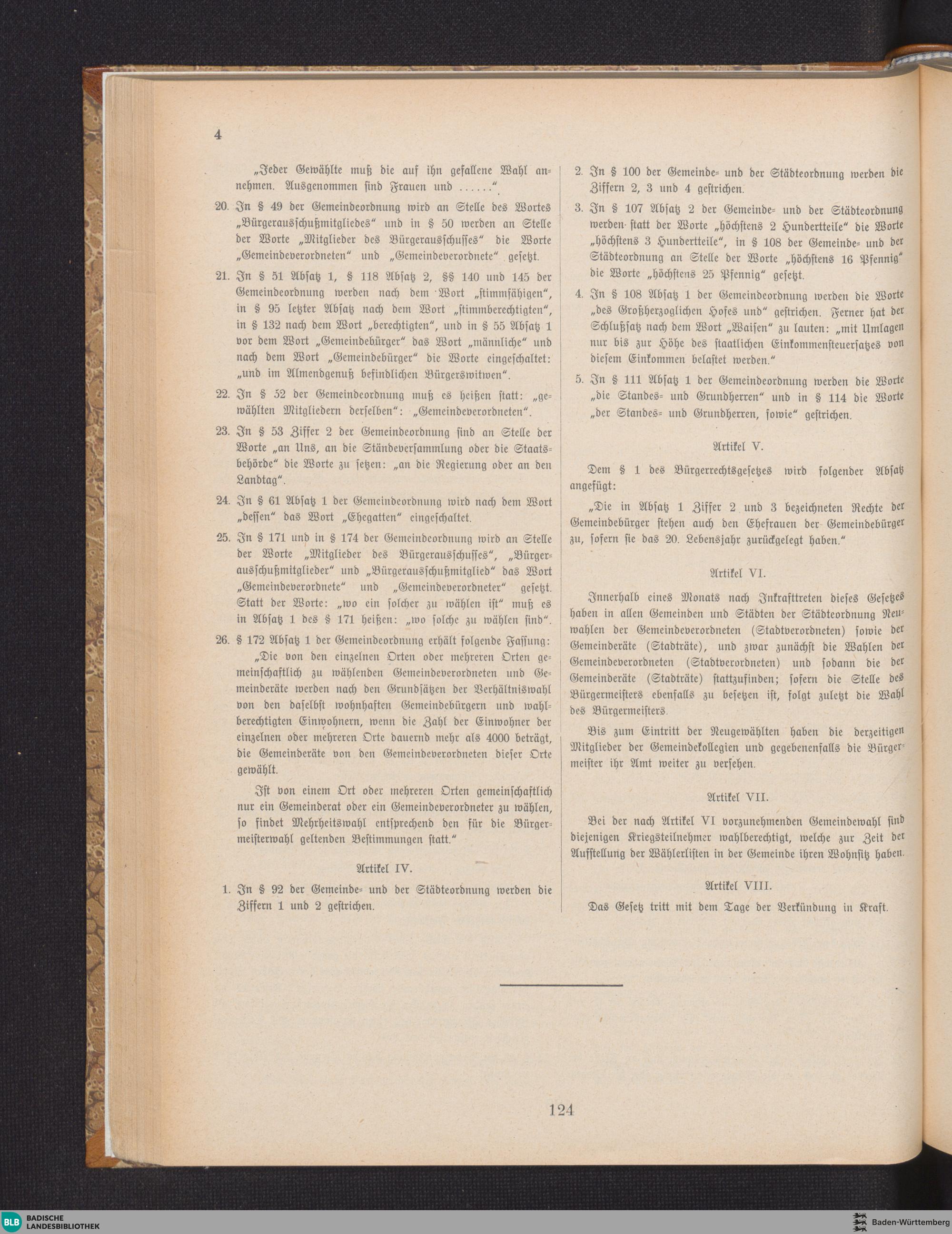 4

„Jeder Gewählte muß die auf ihn gefallene Wahl annehmen. Ausgenommen sind Frauen und ......“.

20. In § 49 der Gemeindeordnung wird an Stelle des Wortes „Bürgerausschußmitgliedes“ und in § 50 werden an Stelle der Worte „Mitglieder des Bürgerausschusses“ die Worte „Gemeindeverordneten“ und „Gemeindeverordnete“ gesetzt.

21. In § 51 Absatz 1, § 118 Absatz 2, §§ 140 und 145 der Gemeindeordnung werden nach dem Wort „stimmfähigen“, in § 95 letzter Absatz nach dem Wort „stimmberechtigten“, in § 132 nach dem Wort „berechtigten“, und in § 55 Absatz 1 vor dem Wort „Gemeindebürger“ das Wort „männliche“ und nach dem Wort „Gemeindebürger“ die Worte eingeschaltet: „und im Almendgenuß befindlichen Bürgerswitwen“.

22. In § 52 der Gemeindeordnung muß es heißen statt: „gewählten Mitgliedern derselben“: „Gemeindeverordneten“.

23. In § 53 Ziffer 2 der Gemeindeordnung sind an Stelle der Worte „an Uns, an die Ständeversammlung oder die Staatsbehörde“ die Worte zu setzen: „an die Regierung oder an den Landtag“.

24. In § 61 Absatz 1 der Gemeindeordnung wird nach dem Wort „dessen“ das Wort „Ehegatten“ eingeschaltet.

25. In § 171 und in § 174 der Gemeindeordnung wird an Stelle der Worte „Mitglieder des Bürgerausschusses“, „Bürgerausschußmitglieder“ und „Bürgerausschußmitglied“ das Wort „Gemeindeverordnete“ und „Gemeindeverordneter“ gesetzt. Statt der Worte: „wo ein solcher zu wählen ist“ muß es in Absatz 1 des § 171 heißen: „wo solche zu wählen sind“.

26. § 172 Absatz 1 der Gemeindeordnung erhält folgende Fassung:
„Die von den einzelnen Orten oder mehreren Orten gemeinschaftlich zu wählenden Gemeindeverordneten und Gemeinderäte werden nach den Grundsätzen der Verhältniswahl von den daselbst wohnhaften Gemeindebürgern und wahlberechtigten Einwohnern, wenn die Zahl der Einwohner der einzelnen oder mehreren Orte dauernd mehr als 4000 beträgt, die Gemeinderäte von den Gemeindeverordneten dieser Orte gewählt.

Ist von einem Ort oder mehreren Orten gemeinschaftlich nur ein Gemeinderat oder ein Gemeindeverordneter zu wählen, so findet Mehrheitswahl entsprechend den für die Bürgermeisterwahl geltenden Bestimmungen statt.“

Artikel IV.

1. In § 92 der Gemeinde- und der Städteordnung werden die Ziffern 1 und 2 gestrichen.

2. In § 100 der Gemeinde- und der Städteordnung werden die Ziffern 2, 3 und 4 gestrichen.

3. In § 107 Absatz 2 der Gemeinde- und der Städteordnung werden statt der Worte „höchstens 2 Hundertteile“ die Worte „höchstens 3 Hundertteile“, in § 108 der Gemeinde- und der Städteordnung an Stelle der Worte „höchstens 16 Pfennig“ die Worte „höchstens 25 Pfennig“ gesetzt.

4. In § 108 Absatz 1 der Gemeindeordnung werden die Worte „des Großherzoglichen Hofes und“ gestrichen. Ferner hat der Schlußsatz nach dem Wort „Waisen“ zu lauten: „mit Umlagen nur bis zur Höhe des staatlichen Einkommensteuersatzes von diesem Einkommen belastet werden.“

5. In § 111 Absatz 1 der Gemeindeordnung werden die Worte „die Standes- und Grundherren“ und in § 114 die Worte „der Standes- und Grundherren, sowie“ gestrichen.

Artikel V.

Dem § 1 des Bürgerrechtsgesetzes wird folgender Absatz angefügt:

„Die in Absatz 1 Ziffer 2 und 3 bezeichneten Rechte der Gemeindebürger stehen auch den Ehefrauen der Gemeindebürger zu, sofern sie das 20. Lebensjahr zurückgelegt haben.“

Artikel VI.

Innerhalb eines Monats nach Inkrafttreten dieses Gesetzes haben in allen Gemeinden und Städten der Städteordnung Neuwahlen der Gemeindeverordneten (Stadtverordneten) sowie der Gemeinderäte (Stadträte), und zwar zunächst die Wahlen der Gemeindeverordneten (Stadtverordneten) und sodann die der Gemeinderäte (Stadträte) stattzufinden; sofern die Stelle des Bürgermeisters ebenfalls zu besetzen ist, folgt zuletzt die Wahl des Bürgermeisters.

Bis zum Eintritt der Neugewählten haben die derzeitigen Mitglieder der Gemeindekollegien und gegebenenfalls die Bürgermeister ihr Amt weiter zu versehen.

Artikel VII.

Bei der nach Artikel VI vorzunehmenden Gemeindewahl sind diejenigen Kriegsteilnehmer wahlberechtigt, welche zur Zeit der Aufstellung der Wählerlisten in der Gemeinde ihren Wohnsitz haben.

Artikel VIII.

Das Gesetz tritt mit dem Tage der Verkündung in Kraft.

124

BLB BADISCHE LANDESBIBLIOTHEK
Baden-Württemberg